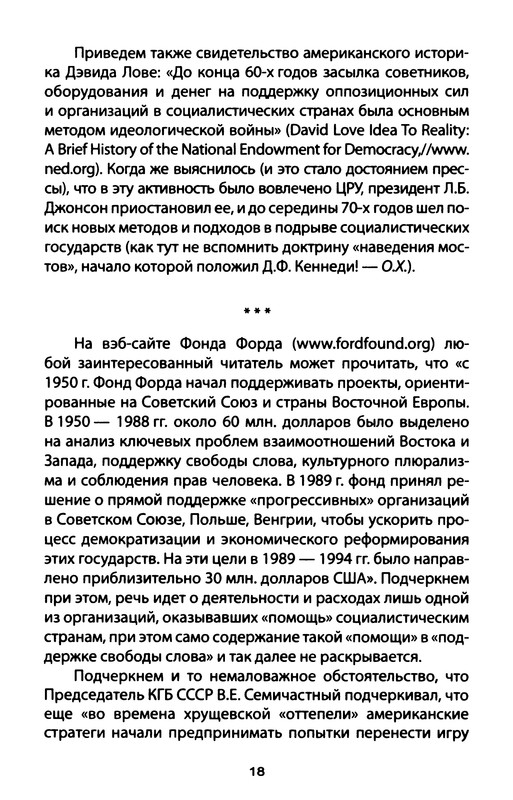 Приведем также свидетельство американского историка Дэвида Лове: «До конца 60-х годов засылка советников, оборудования и денег на поддержку оппозиционных сил и организаций в социалистических странах была основным методом идеологической войны» (David Love Idea To Reality: A Brief History of the National Endowment for Democracy,//www.ned.org). Когда же выяснилось (и это стало достоянием прессы), что в эту активность было вовлечено ЦРУ, президент Л.Б. Джонсон приостановил ее, и до середины 70-х годов шел поиск новых методов и подходов в подрыве социалистических государств (как тут не вспомнить доктрину «наведения мостов», начало которой положил Д.Ф. Кеннеди! — О.Х.).

***

На вэб-сайте Фонда Форда (www.fordfound.org) любой заинтересованный читатель может прочитать, что «с 1950 г. Фонд Форда начал поддерживать проекты, ориентированные на Советский Союз и страны Восточной Европы. В 1950 — 1988 гг. около 60 млн. долларов было выделено на анализ ключевых проблем взаимоотношений Востока и Запада, поддержку свободы слова, культурного плюрализма и соблюдения прав человека. В 1989 г. фонд принял решение о прямой поддержке «прогрессивных» организаций в Советском Союзе, Польше, Венгрии, чтобы ускорить процесс демократизации и экономического реформирования этих государств. На эти цели в 1989 — 1994 гг. было направлено приблизительно 30 млн. долларов США». Подчеркнем при этом, речь идет о деятельности и расходах лишь одной из организаций, оказывавших «помощь» социалистическим странам, при этом само содержание такой «помощи» в «поддержке свободы слова» и так далее не раскрывается.

Подчеркнем и то немаловажное обстоятельство, что Председатель КГБ СССР В.Е. Семичастный подчеркивал, что еще «во времена хрущевской «оттепели» американские стратеги начали предпринимать попытки перенести игру

18